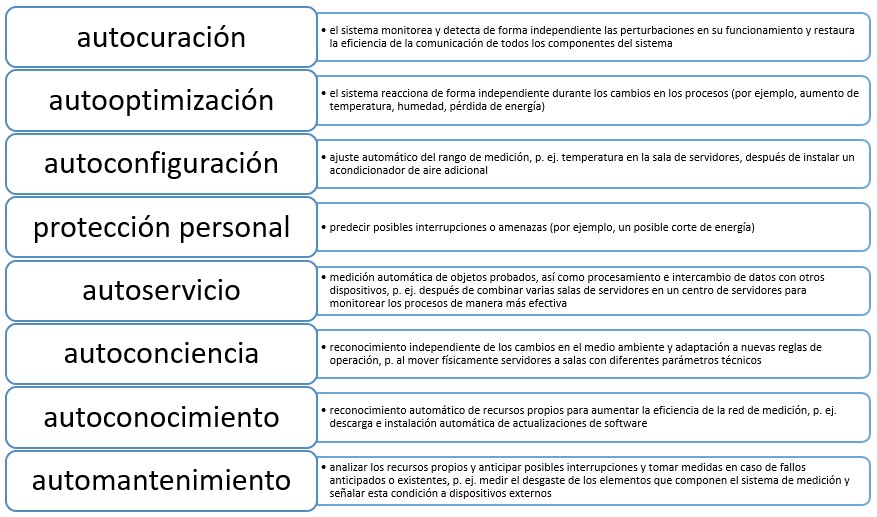 autocuración

• el sistema monitorea y detecta de forma independiente las perturbaciones en su funcionamiento y restaura la eficiencia de la comunicación de todos los componentes del sistema

autooptimización

• el sistema reacciona de forma independiente durante los cambios en los procesos (por ejemplo, aumento de temperatura, humedad, pérdida de energía)

autoconfiguración

• ajuste automático del rango de medición, p. ej. temperatura en la sala de servidores, después de instalar un acondicionador de aire adicional

protección personal

• predecir posibles interrupciones o amenazas (por ejemplo, un posible corte de energía)

autoservicio

• medición automática de objetos probados, así como procesamiento e intercambio de datos con otros dispositivos, p. ej. después de combinar varias salas de servidores en un centro de servidores para monitorear los procesos de manera más efectiva

autoconciencia

• reconocimiento independiente de los cambios en el medio ambiente y adaptación a nuevas reglas de operación, p. al mover físicamente servidores a salas con diferentes parámetros técnicos

autoconocimiento

• reconocimiento automático de recursos propios para aumentar la eficiencia de la red de medición, p. ej. descarga e instalación automática de actualizaciones de software

automantenimiento

• analizar los recursos propios y anticipar posibles interrupciones y tomar medidas en caso de fallos anticipados o existentes, p. ej. medir el desgaste de los elementos que componen el sistema de medición y señalar esta condición a dispositivos externos